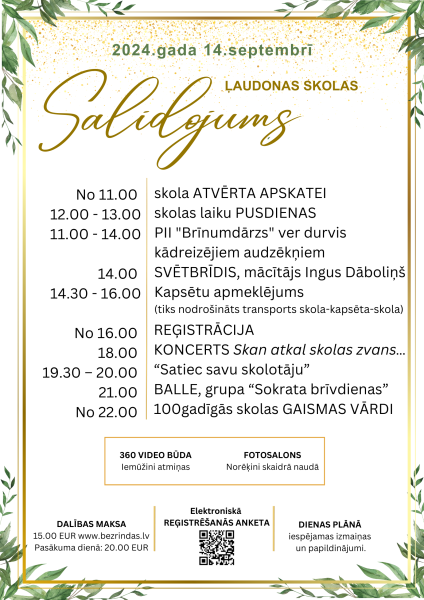 2024.gada 14.septembrī

LAUDONAS SKOLAS

Salidojums

| | |
|---|---|
| No 11.00 | skola ATVĒRTA APSKATEI |
| 12.00 - 13.00 | skolas laiku PUSDIENAS |
| 11.00 - 14.00 | PII "Brīnumdārzs" ver durvis kādreizējiem audzēkņiem |
| 14.00 | SVĒTBRĪDIS, mācītājs Ingus Dāboliņš |
| 14.30 - 16.00 | Kapsētu apmeklējums (tiks nodrošināts transports skola-kapsēta-skola) |
| No 16.00 | REĢISTRĀCIJA |
| 18.00 | KONCERTS Skan atkal skolas zvans... |
| 19.30 – 20.00 | “Satiec savu skolotāju” |
| 21.00 | BALLE, grupa “Sokrata brīvdienas” |
| No 22.00 | 100gadīgās skolas GAISMAS VĀRDI |

360 VIDEO BŪDA
Iemūžini atmiņas

FOTOSALONS
Norēķini skaidrā naudā

DALĪBAS MAKSA
15.00 EUR www.bezrindas.lv
Pasākuma dienā: 20.00 EUR

Elektroniskā
REĢISTRĒŠANĀS ANKETA

DIENAS PLĀNĀ
iespējamas izmaiņas un papildinājumi.